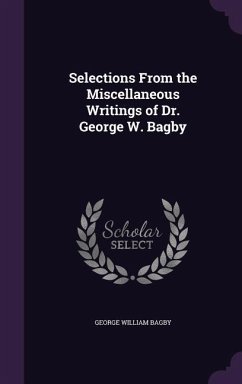 Selections From the Miscellaneous Writings of Dr. George W. Bagby

Scholar
SELECT

GEORGE WILLIAM BAGBY